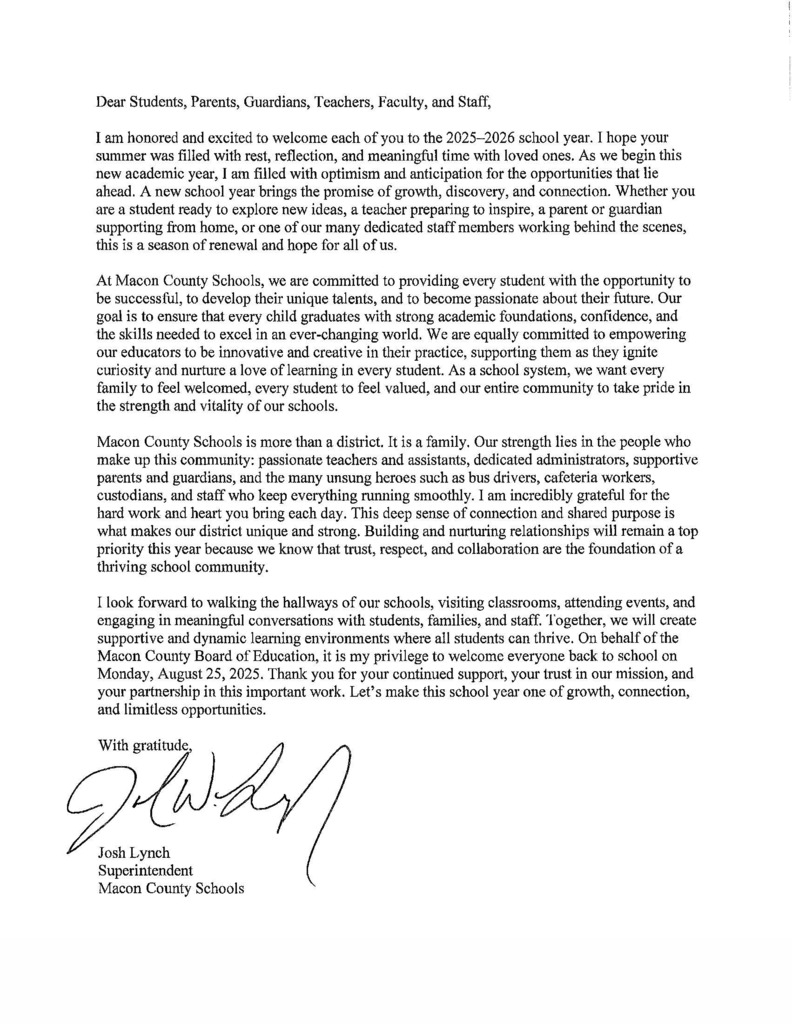 Dear Students, Parents, Guardians, Teachers, Faculty, and Staff,

I am honored and excited to welcome each of you to the 2025–2026 school year. I hope your summer was filled with rest, reflection, and meaningful time with loved ones. As we begin this new academic year, I am filled with optimism and anticipation for the opportunities that lie ahead. A new school year brings the promise of growth, discovery, and connection. Whether you are a student ready to explore new ideas, a teacher preparing to inspire, a parent or guardian supporting from home, or one of our many dedicated staff members working behind the scenes, this is a season of renewal and hope for all of us.

At Macon County Schools, we are committed to providing every student with the opportunity to be successful, to develop their unique talents, and to become passionate about their future. Our goal is to ensure that every child graduates with strong academic foundations, confidence, and the skills needed to excel in an ever-changing world. We are equally committed to empowering our educators to be innovative and creative in their practice, supporting them as they ignite curiosity and nurture a love of learning in every student. As a school system, we want every family to feel welcomed, every student to feel valued, and our entire community to take pride in the strength and vitality of our schools.

Macon County Schools is more than a district. It is a family. Our strength lies in the people who make up this community: passionate teachers and assistants, dedicated administrators, supportive parents and guardians, and the many unsung heroes such as bus drivers, cafeteria workers, custodians, and staff who keep everything running smoothly. I am incredibly grateful for the hard work and heart you bring each day. This deep sense of connection and shared purpose is what makes our district unique and strong. Building and nurturing relationships will remain a top priority this year because we know that trust, respect, and collaboration are the foundation of a thriving school community.

I look forward to walking the hallways of our schools, visiting classrooms, attending events, and engaging in meaningful conversations with students, families, and staff. Together, we will create supportive and dynamic learning environments where all students can thrive. On behalf of the Macon County Board of Education, it is my privilege to welcome everyone back to school on Monday, August 25, 2025. Thank you for your continued support, your trust in our mission, and your partnership in this important work. Let's make this school year one of growth, connection, and limitless opportunities.

With gratitude,

Josh Lynch
Superintendent
Macon County Schools